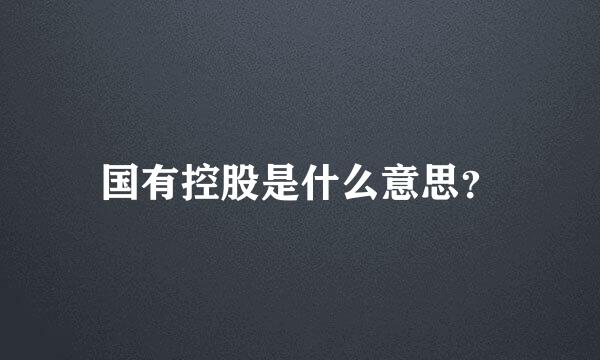 国有控股是什么意思?